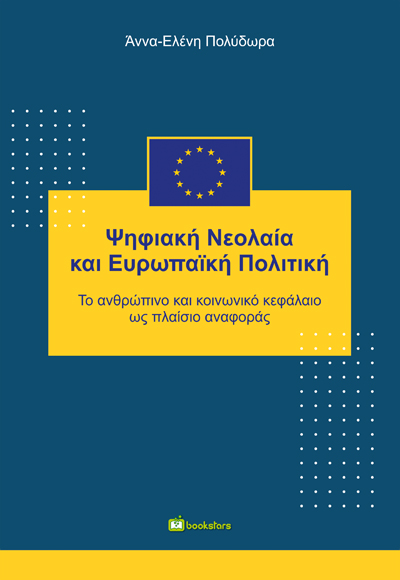 Άννα-Ελένη Πολύδωρα

Ψηφιακή Νεολαία
και Ευρωπαϊκή Πολιτική

Το ανθρώπινο και κοινωνικό κεφάλαιο
ως πλαίσιο αναφοράς

bookstars